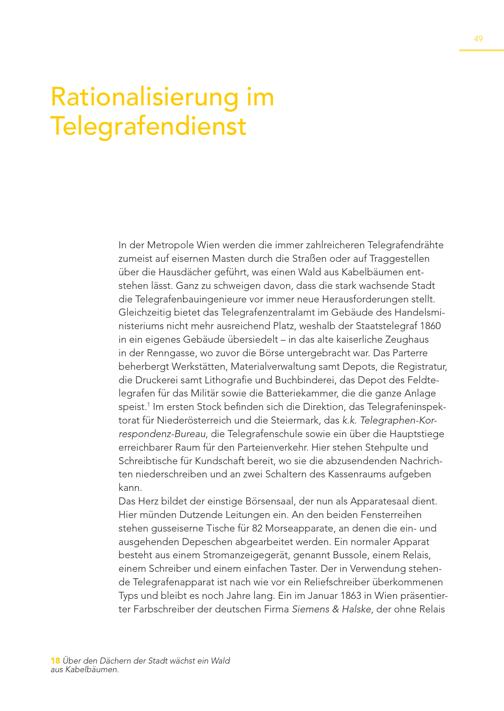 49

Rationalisierung im Telegrafendienst

In der Metropole Wien werden die immer zahlreicheren Telegrafendrähte zumeist auf eisernen Masten durch die Straßen oder auf Traggestellen über die Hausdächer geführt, was einen Wald aus Kabelbäumen entstehen lässt. Ganz zu schweigen davon, dass die stark wachsende Stadt die Telegrafenbauingenieure vor immer neue Herausforderungen stellt. Gleichzeitig bietet das Telegrafenzentralamt im Gebäude des Handelsministeriums nicht mehr ausreichend Platz, weshalb der Staatstelegraf 1860 in ein eigenes Gebäude übersiedelt – in das alte kaiserliche Zeughaus in der Renngasse, wo zuvor die Börse untergebracht war. Das Parterre beherbergt Werkstätten, Materialverwaltung samt Depots, die Registratur, die Druckerei samt Lithografie und Buchbinderei, das Depot des Feldtelegrafen für das Militär sowie die Batteriekammer, die die ganze Anlage speist.$^{1}$ Im ersten Stock befinden sich die Direktion, das Telegrafeninspektorat für Niederösterreich und die Steiermark, das k.k. Telegraphen-Korrespondenz-Bureau, die Telegrafenschule sowie ein über die Hauptstiege erreichbarer Raum für den Parteienverkehr. Hier stehen Stehpulte und Schreibtische für Kundschaft bereit, wo sie die abzusendenden Nachrichten niederschreiben und an zwei Schaltern des Kassenraums aufgeben kann.
Das Herz bildet der einstige Börsensaal, der nun als Apparatesaal dient. Hier münden Dutzende Leitungen ein. An den beiden Fensterreihen stehen gusseiserne Tische für 82 Morseapparate, an denen die ein- und ausgehenden Depeschen abgearbeitet werden. Ein normaler Apparat besteht aus einem Stromanzeigegerät, genannt Bussole, einem Relais, einem Schreiber und einem einfachen Taster. Der in Verwendung stehende Telegrafenapparat ist nach wie vor ein Reliefschreiber überkommenen Typs und bleibt es noch Jahre lang. Ein im Januar 1863 in Wien präsentierter Farbschreiber der deutschen Firma Siemens & Halske, der ohne Relais

18 Über den Dächern der Stadt wächst ein Wald aus Kabelbäumen.